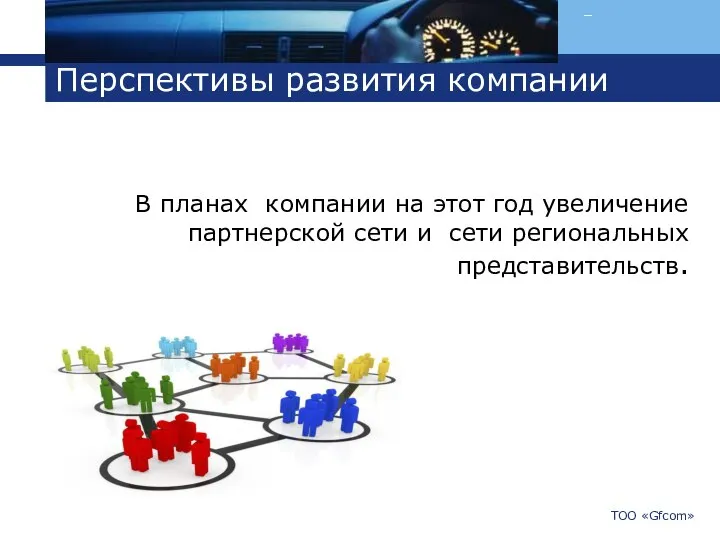 Перспективы развития компании

В планах компании на этот год увеличение партнерской сети и сети региональных представительств.

ТОО «Gfcom»